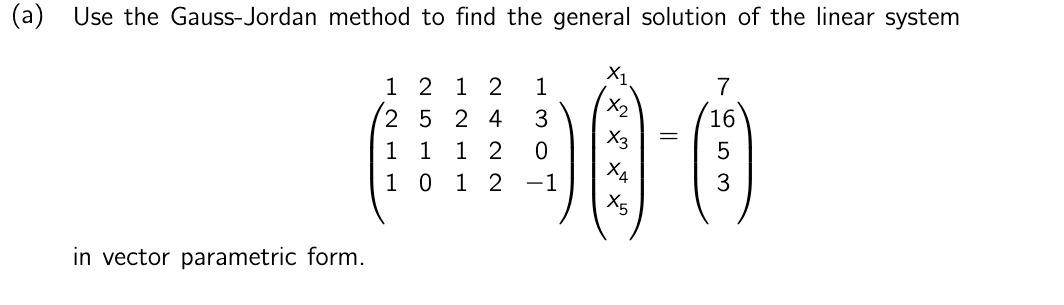 (a) Use the Gauss-Jordan method to find the general solution of the linear system

$$\begin{pmatrix} 1 & 2 & 1 & 2 & 1 \\ 2 & 5 & 2 & 4 & 3 \\ 1 & 1 & 1 & 2 & 0 \\ 1 & 0 & 1 & 2 & -1 \end{pmatrix} \begin{pmatrix} x_1 \\ x_2 \\ x_3 \\ x_4 \\ x_5 \end{pmatrix} = \begin{pmatrix} 7 \\ 16 \\ 5 \\ 3 \end{pmatrix}$$

in vector parametric form.